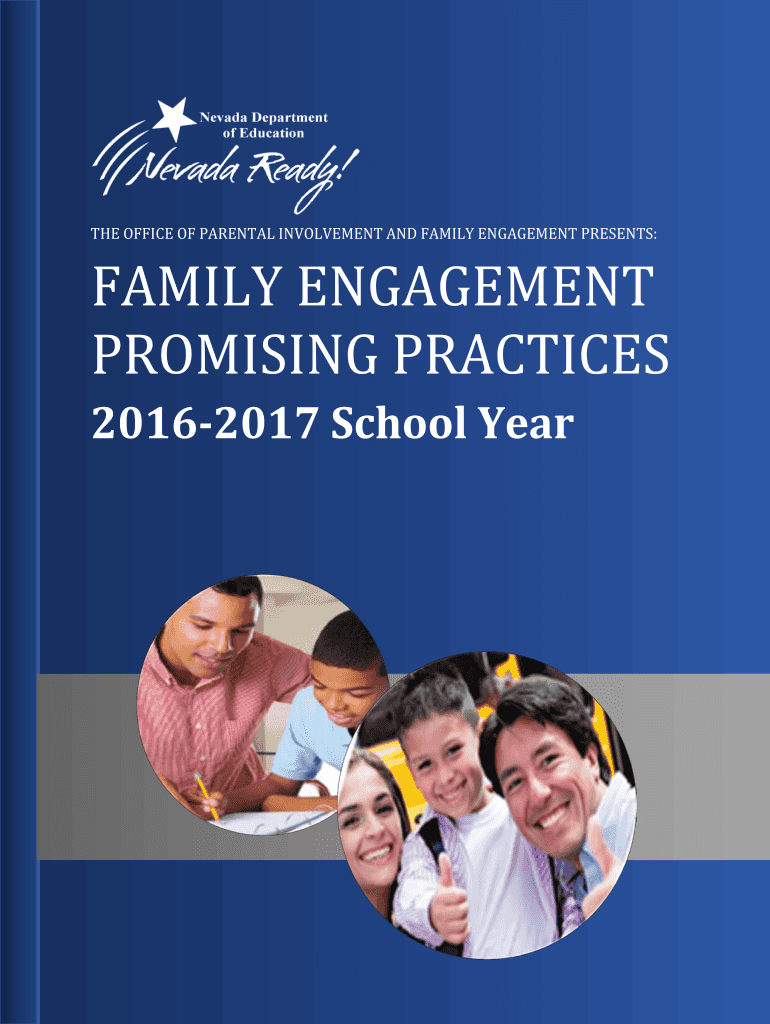 Nevada Department
of Education
Nevada Ready!

THE OFFICE OF PARENTAL INVOLVEMENT AND FAMILY ENGAGEMENT PRESENTS:

FAMILY ENGAGEMENT
PROMISING PRACTICES

2016-2017 School Year